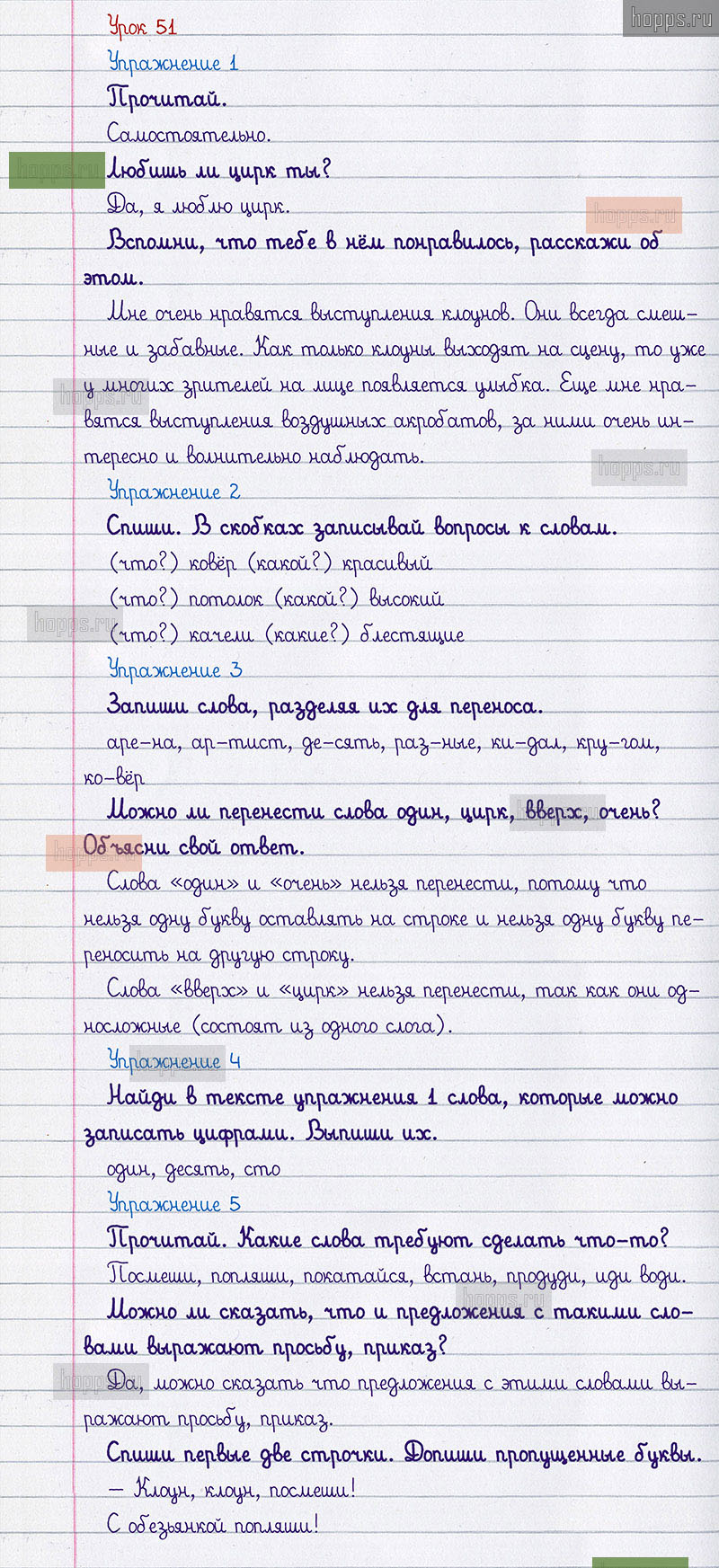 hopps.ru

Урок 51

Упражнение 1

Прочитай.

Самостоятельно.

Любишь ли цирк ты?

Да, я люблю цирк.

Вспомни, что тебе в нём понравилось, расскажи об этом.

Мне очень нравятся выступления клоунов. Они всегда смешные и забавные. Как только клоуны выходят на сцену, то уже у многих зрителей на лице появляется улыбка. Еще мне нравятся выступления воздушных акробатов, за ними очень интересно и волнительно наблюдать.

Упражнение 2

Спиши. В скобках записывай вопросы к словам.

(что?) ковёр (какой?) красивый

(что?) потолок (какой?) высокий

(что?) качели (какие?) блестящие

Упражнение 3

Запиши слова, разделяя их для переноса.

аре-на, ар-тист, де-сять, раз-ные, ки-дал, кру-гом, ко-вёр

Можно ли перенести слова один, цирк, вверх, очень? Объясни свой ответ.

Слова «один» и «очень» нельзя перенести, потому что нельзя одну букву оставлять на строке и нельзя одну букву переносить на другую строку.

Слова «вверх» и «цирк» нельзя перенести, так как они односложные (состоят из одного слога).

Упражнение 4

Найди в тексте упражнения 1 слова, которые можно записать цифрами. Выпиши их.

один, десять, сто

Упражнение 5

Прочитай. Какие слова требуют сделать что-то?

Посмеши, попляши, покатайся, встань, продуди, иди води.

Можно ли сказать, что и предложения с такими словами выражают просьбу, приказ?

Да, можно сказать что предложения с этими словами выражают просьбу, приказ.

Спиши первые две строчки. Допиши пропущенные буквы.

— Клоун, клоун, посмеши!

С обезьянкой попляши!